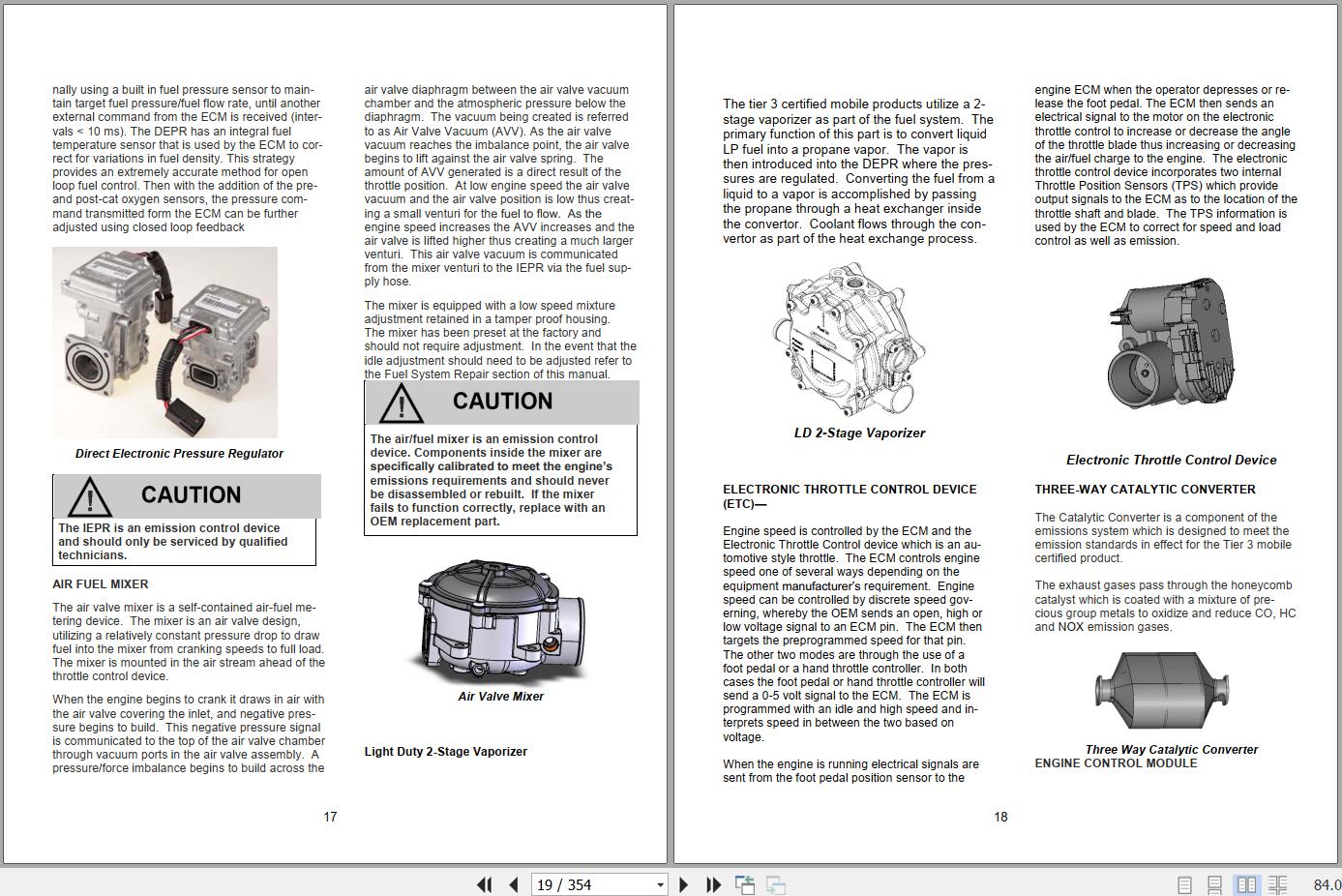 nally using a built in fuel pressure sensor to maintain target fuel pressure/fuel flow rate, until another external command from the ECM is received (intervals < 10 ms). The DEPR has an integral fuel temperature sensor that is used by the ECM to correct for variations in fuel density. This strategy provides an extremely accurate method for open loop fuel control. Then with the addition of the pre- and post-cat oxygen sensors, the pressure command transmitted form the ECM can be further adjusted using closed loop feedback

Direct Electronic Pressure Regulator

CAUTION

The IEPR is an emission control device and should only be serviced by qualified technicians.

AIR FUEL MIXER

The air valve mixer is a self-contained air-fuel metering device. The mixer is an air valve design, utilizing a relatively constant pressure drop to draw fuel into the mixer from cranking speeds to full load. The mixer is mounted in the air stream ahead of the throttle control device.

When the engine begins to crank it draws in air with the air valve covering the inlet, and negative pressure begins to build. This negative pressure signal is communicated to the top of the air valve chamber through vacuum ports in the air valve assembly. A pressure/force imbalance begins to build across the air valve diaphragm between the air valve vacuum chamber and the atmospheric pressure below the diaphragm. The vacuum being created is referred to as Air Valve Vacuum (AVV). As the air valve vacuum reaches the imbalance point, the air valve begins to lift against the air valve spring. The amount of AVV generated is a direct result of the throttle position. At low engine speed the air valve vacuum and the air valve position is low thus creating a small venturi for the fuel to flow. As the engine speed increases the AVV increases and the air valve is lifted higher thus creating a much larger venturi. This air valve vacuum is communicated from the mixer venturi to the IEPR via the fuel supply hose.

The mixer is equipped with a low speed mixture adjustment retained in a tamper proof housing. The mixer has been preset at the factory and should not require adjustment. In the event that the idle adjustment should need to be adjusted refer to the Fuel System Repair section of this manual.

CAUTION

The air/fuel mixer is an emission control device. Components inside the mixer are specifically calibrated to meet the engine's emissions requirements and should never be disassembled or rebuilt. If the mixer fails to function correctly, replace with an OEM replacement part.

Air Valve Mixer

Light Duty 2-Stage Vaporizer

17

The tier 3 certified mobile products utilize a 2-stage vaporizer as part of the fuel system. The primary function of this part is to convert liquid LP fuel into a propane vapor. The vapor is then introduced into the DEPR where the pressures are regulated. Converting the fuel from a liquid to a vapor is accomplished by passing the propane through a heat exchanger inside the convertor. Coolant flows through the convertor as part of the heat exchange process.

LD 2-Stage Vaporizer

ELECTRONIC THROTTLE CONTROL DEVICE (ETC)—

Engine speed is controlled by the ECM and the Electronic Throttle Control device which is an automotive style throttle. The ECM controls engine speed one of several ways depending on the equipment manufacturer's requirement. Engine speed can be controlled by discrete speed governing, whereby the OEM sends an open, high or low voltage signal to an ECM pin. The ECM then targets the preprogrammed speed for that pin. The other two modes are through the use of a foot pedal or a hand throttle controller. In both cases the foot pedal or hand throttle controller will send a 0-5 volt signal to the ECM. The ECM is programmed with an idle and high speed and interprets speed in between the two based on voltage.

When the engine is running electrical signals are sent from the foot pedal position sensor to the engine ECM when the operator depresses or release the foot pedal. The ECM then sends an electrical signal to the motor on the electronic throttle control to increase or decrease the angle of the throttle blade thus increasing or decreasing the air/fuel charge to the engine. The electronic throttle control device incorporates two internal Throttle Position Sensors (TPS) which provide output signals to the ECM as to the location of the throttle shaft and blade. The TPS information is used by the ECM to correct for speed and load control as well as emission.

Electronic Throttle Control Device

THREE-WAY CATALYTIC CONVERTER

The Catalytic Converter is a component of the emissions system which is designed to meet the emission standards in effect for the Tier 3 mobile certified product.

The exhaust gases pass through the honeycomb catalyst which is coated with a mixture of precious group metals to oxidize and reduce CO, HC and NOX emission gases.

Three Way Catalytic Converter
ENGINE CONTROL MODULE

18

19 / 354

84.0